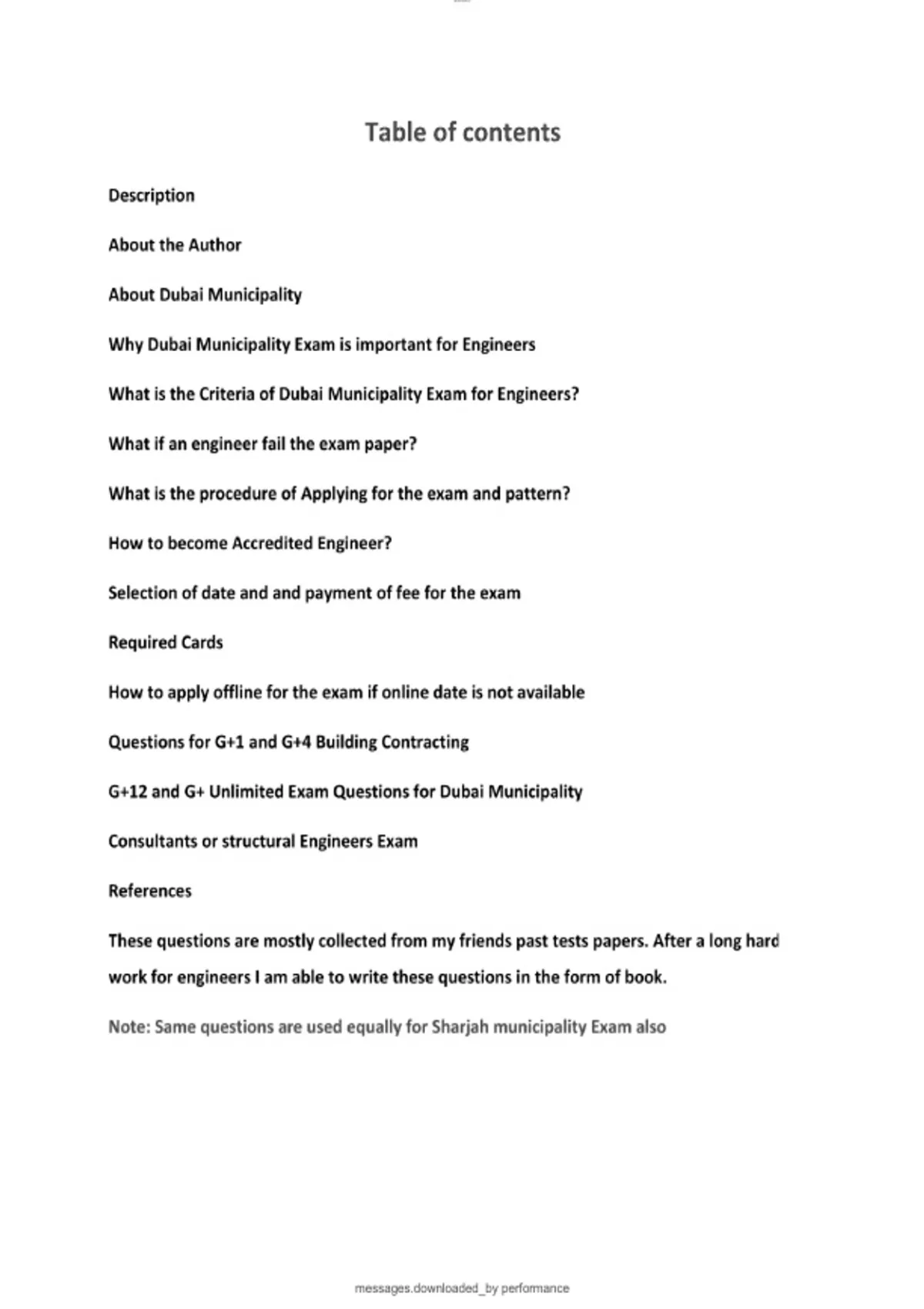 Table of contents

Description

About the Author

About Dubai Municipality

Why Dubai Municipality Exam is important for Engineers

What is the Criteria of Dubai Municipality Exam for Engineers?

What if an engineer fail the exam paper?

What is the procedure of Applying for the exam and pattern?

How to become Accredited Engineer?

Selection of date and and payment of fee for the exam

Required Cards

How to apply offline for the exam if online date is not available

Questions for G+1 and G+4 Building Contracting

G+12 and G+ Unlimited Exam Questions for Dubai Municipality

Consultants or structural Engineers Exam

References

These questions are mostly collected from my friends past tests papers. After a long hard work for engineers I am able to write these questions in the form of book.

Note: Same questions are used equally for Sharjah municipality Exam also

messages.downloaded_by performance